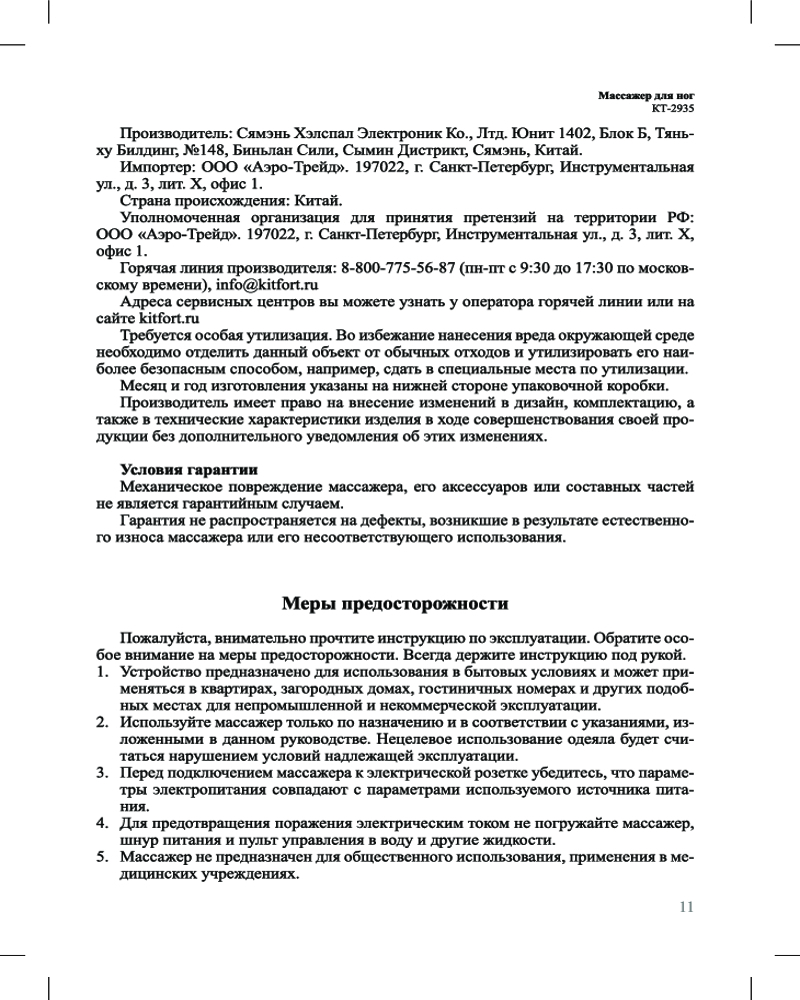 Массажер для ног
КТ-2935

Производитель: Сямэнь Хэлспал Электроник Ко., Лтд. Юнит 1402, Блок Б, Тяньху Билдинг, №148, Биньлан Сили, Сымин Дистрикт, Сямэнь, Китай.
Импортер: ООО «Аэро-Трейд». 197022, г. Санкт-Петербург, Инструментальная ул., д. 3, лит. Х, офис 1.
Страна происхождения: Китай.
Уполномоченная организация для принятия претензий на территории РФ: ООО «Аэро-Трейд». 197022, г. Санкт-Петербург, Инструментальная ул., д. 3, лит. Х, офис 1.
Горячая линия производителя: 8-800-775-56-87 (пн-пт с 9:30 до 17:30 по московскому времени), info@kitfort.ru
Адреса сервисных центров вы можете узнать у оператора горячей линии или на сайте kitfort.ru
Требуется особая утилизация. Во избежание нанесения вреда окружающей среде необходимо отделить данный объект от обычных отходов и утилизировать его наиболее безопасным способом, например, сдать в специальные места по утилизации.
Месяц и год изготовления указаны на нижней стороне упаковочной коробки.
Производитель имеет право на внесение изменений в дизайн, комплектацию, а также в технические характеристики изделия в ходе совершенствования своей продукции без дополнительного уведомления об этих изменениях.

Условия гарантии
Механическое повреждение массажера, его аксессуаров или составных частей не является гарантийным случаем.
Гарантия не распространяется на дефекты, возникшие в результате естественного износа массажера или его несоответствующего использования.

Меры предосторожности

Пожалуйста, внимательно прочтите инструкцию по эксплуатации. Обратите особое внимание на меры предосторожности. Всегда держите инструкцию под рукой.
1. Устройство предназначено для использования в бытовых условиях и может применяться в квартирах, загородных домах, гостиничных номерах и других подобных местах для непромышленной и некоммерческой эксплуатации.
2. Используйте массажер только по назначению и в соответствии с указаниями, изложенными в данном руководстве. Нецелевое использование одеяла будет считаться нарушением условий надлежащей эксплуатации.
3. Перед подключением массажера к электрической розетке убедитесь, что параметры электропитания совпадают с параметрами используемого источника питания.
4. Для предотвращения поражения электрическим током не погружайте массажер, шнур питания и пульт управления в воду и другие жидкости.
5. Массажер не предназначен для общественного использования, применения в медицинских учреждениях.

11